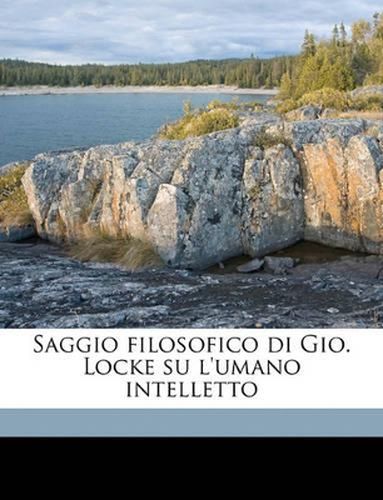 Saggio filosofico di Gio. Locke su l'umano intelletto